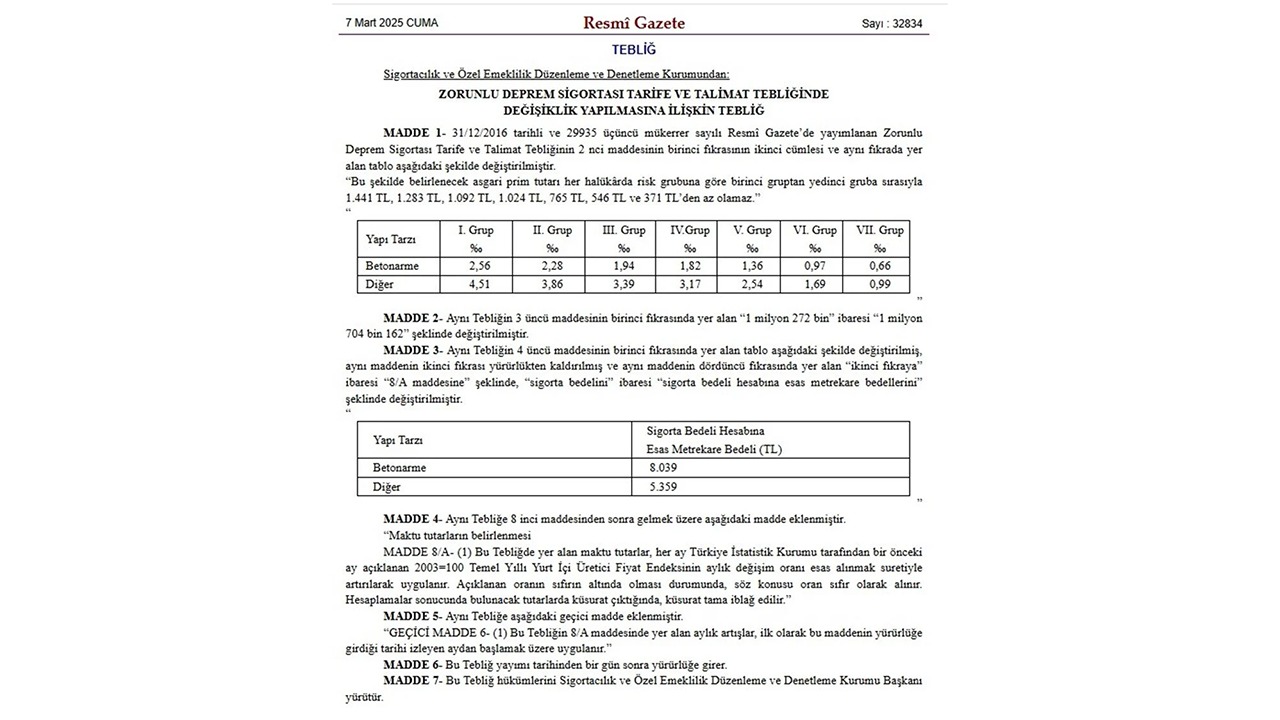 7 Mart 2025 CUMA Resmî Gazete Sayı : 32834

TEBLİĞ

Sigortacılık ve Özel Emeklilik Düzenleme ve Denetleme Kurumundan:

ZORUNLU DEPREM SİGORTASI TARİFE VE TALİMAT TEBLİĞİNDE DEĞİŞİKLİK YAPILMASINA İLİŞKİN TEBLİĞ

MADDE 1- 31/12/2016 tarihli ve 29935 üçüncü mükerrer sayılı Resmî Gazete'de yayımlanan Zorunlu Deprem Sigortası Tarife ve Talimat Tebliğinin 2 nci maddesinin birinci fıkrasının ikinci cümlesi ve aynı fıkrada yer alan tablo aşağıdaki şekilde değiştirilmiştir.

"Bu şekilde belirlenecek asgari prim tutarı her halükârda risk grubuna göre birinci gruptan yedinci gruba sırasıyla 1.441 TL, 1.283 TL, 1.092 TL, 1.024 TL, 765 TL, 546 TL ve 371 TL'den az olamaz."

"

| Yapı Tarzı | I. Grup ‰ | II. Grup ‰ | III. Grup ‰ | IV.Grup ‰ | V. Grup ‰ | VI. Grup ‰ | VII. Grup ‰ |
|---|---|---|---|---|---|---|---|
| Betonarme | 2,56 | 2,28 | 1,94 | 1,82 | 1,36 | 0,97 | 0,66 |
| Diğer | 4,51 | 3,86 | 3,39 | 3,17 | 2,54 | 1,69 | 0,99 |

"

MADDE 2- Aynı Tebliğin 3 üncü maddesinin birinci fıkrasında yer alan "1 milyon 272 bin" ibaresi "1 milyon 704 bin 162" şeklinde değiştirilmiştir.

MADDE 3- Aynı Tebliğin 4 üncü maddesinin birinci fıkrasında yer alan tablo aşağıdaki şekilde değiştirilmiş, aynı maddenin ikinci fıkrası yürürlükten kaldırılmış ve aynı maddenin dördüncü fıkrasında yer alan "ikinci fıkraya" ibaresi "8/A maddesine" şeklinde, "sigorta bedelini" ibaresi "sigorta bedeli hesabına esas metrekare bedellerini" şeklinde değiştirilmiştir.

"

| Yapı Tarzı | Sigorta Bedeli Hesabına Esas Metrekare Bedeli (TL) |
|---|---|
| Betonarme | 8.039 |
| Diğer | 5.359 |

"

MADDE 4- Aynı Tebliğe 8 inci maddesinden sonra gelmek üzere aşağıdaki madde eklenmiştir.

"Maktu tutarların belirlenmesi

MADDE 8/A- (1) Bu Tebliğde yer alan maktu tutarlar, her ay Türkiye İstatistik Kurumu tarafından bir önceki ay açıklanan 2003=100 Temel Yıllı Yurt İçi Üretici Fiyat Endeksinin aylık değişim oranı esas alınmak suretiyle artırılarak uygulanır. Açıklanan oranın sıfırın altında olması durumunda, söz konusu oran sıfır olarak alınır. Hesaplamalar sonucunda bulunacak tutarlarda küsurat çıktığında, küsurat tama iblağ edilir."

MADDE 5- Aynı Tebliğe aşağıdaki geçici madde eklenmiştir.

"GEÇİCİ MADDE 6- (1) Bu Tebliğin 8/A maddesinde yer alan aylık artışlar, ilk olarak bu maddenin yürürlüğe girdiği tarihi izleyen aydan başlamak üzere uygulanır."

MADDE 6- Bu Tebliğ yayımı tarihinden bir gün sonra yürürlüğe girer.

MADDE 7- Bu Tebliğ hükümlerini Sigortacılık ve Özel Emeklilik Düzenleme ve Denetleme Kurumu Başkanı yürütür.